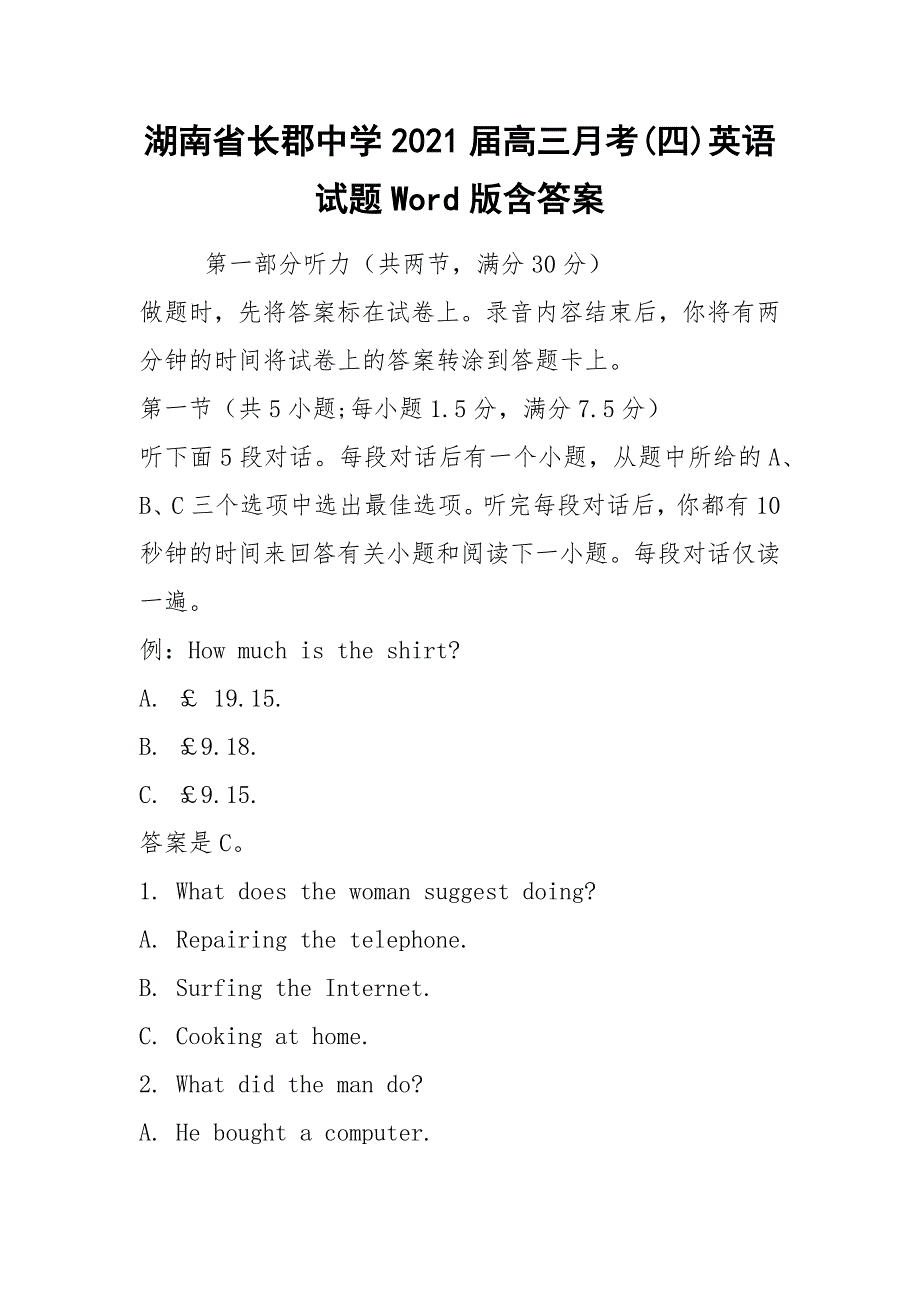 湖南省长郡中学2021届高三月考(四)英语试题Word版含答案

第一部分听力（共两节，满分30分）

做题时，先将答案标在试卷上。录音内容结束后，你将有两分钟的时间将试卷上的答案转涂到答题卡上。

第一节（共5小题;每小题1.5分，满分7.5分）

听下面5段对话。每段对话后有一个小题，从题中所给的A、B、C三个选项中选出最佳选项。听完每段对话后，你都有10秒钟的时间来回答有关小题和阅读下一小题。每段对话仅读一遍。

例：How much is the shirt?

A. ￡ 19.15.

B. ￡9.18.

C. ￡9.15.

答案是C。

1. What does the woman suggest doing?

A. Repairing the telephone.

B. Surfing the Internet.

C. Cooking at home.

2. What did the man do?

A. He bought a computer.